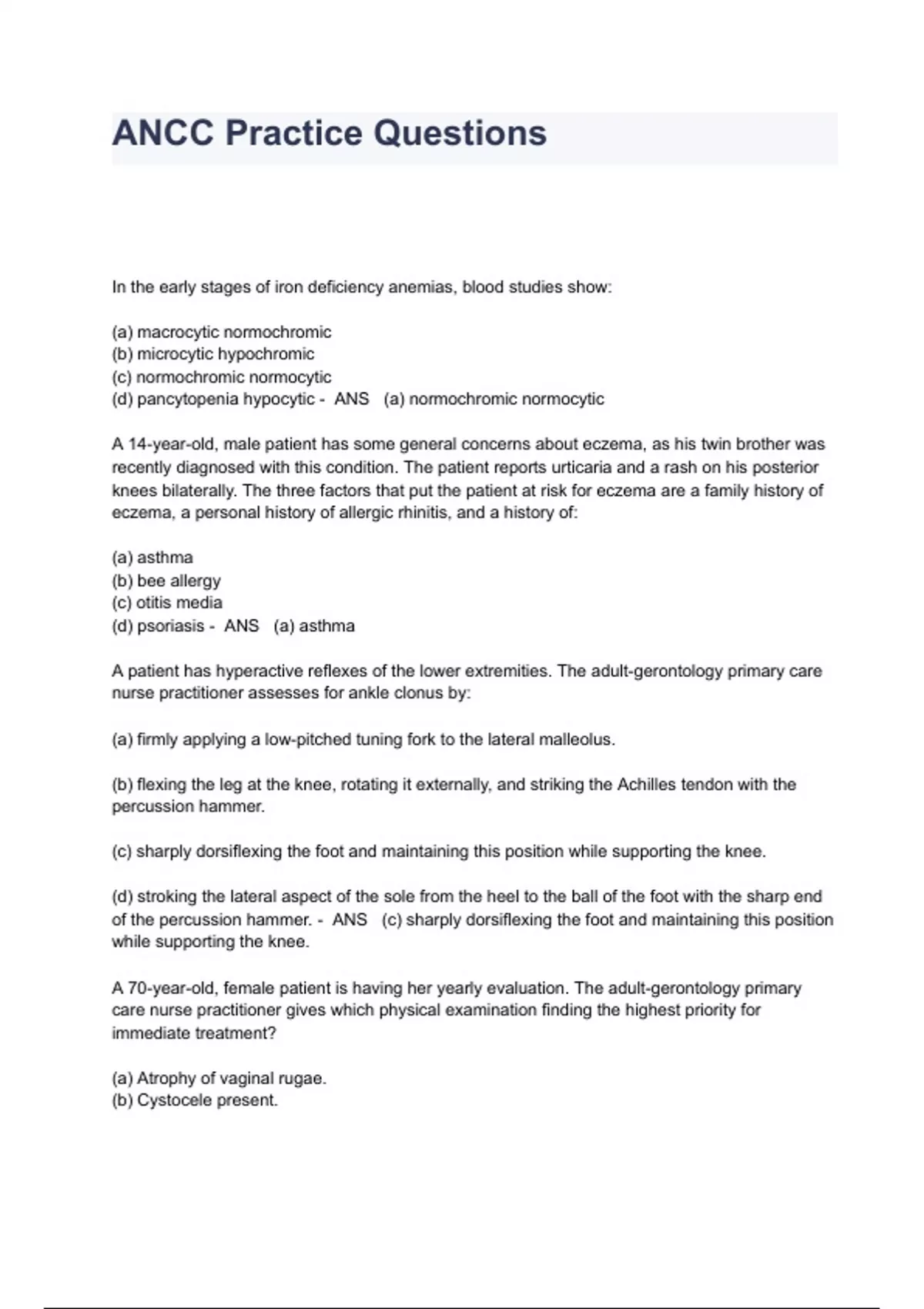 ANCC Practice Questions

In the early stages of iron deficiency anemias, blood studies show:

(a) macrocytic normochromic
(b) microcytic hypochromic
(c) normochromic normocytic
(d) pancytopenia hypocytic - ANS (a) normochromic normocytic

A 14-year-old, male patient has some general concerns about eczema, as his twin brother was recently diagnosed with this condition. The patient reports urticaria and a rash on his posterior knees bilaterally. The three factors that put the patient at risk for eczema are a family history of eczema, a personal history of allergic rhinitis, and a history of:

(a) asthma
(b) bee allergy
(c) otitis media
(d) psoriasis - ANS (a) asthma

A patient has hyperactive reflexes of the lower extremities. The adult-gerontology primary care nurse practitioner assesses for ankle clonus by:

(a) firmly applying a low-pitched tuning fork to the lateral malleolus.

(b) flexing the leg at the knee, rotating it externally, and striking the Achilles tendon with the percussion hammer.

(c) sharply dorsiflexing the foot and maintaining this position while supporting the knee.

(d) stroking the lateral aspect of the sole from the heel to the ball of the foot with the sharp end of the percussion hammer. - ANS (c) sharply dorsiflexing the foot and maintaining this position while supporting the knee.

A 70-year-old, female patient is having her yearly evaluation. The adult-gerontology primary care nurse practitioner gives which physical examination finding the highest priority for immediate treatment?

(a) Atrophy of vaginal rugae.
(b) Cystocele present.